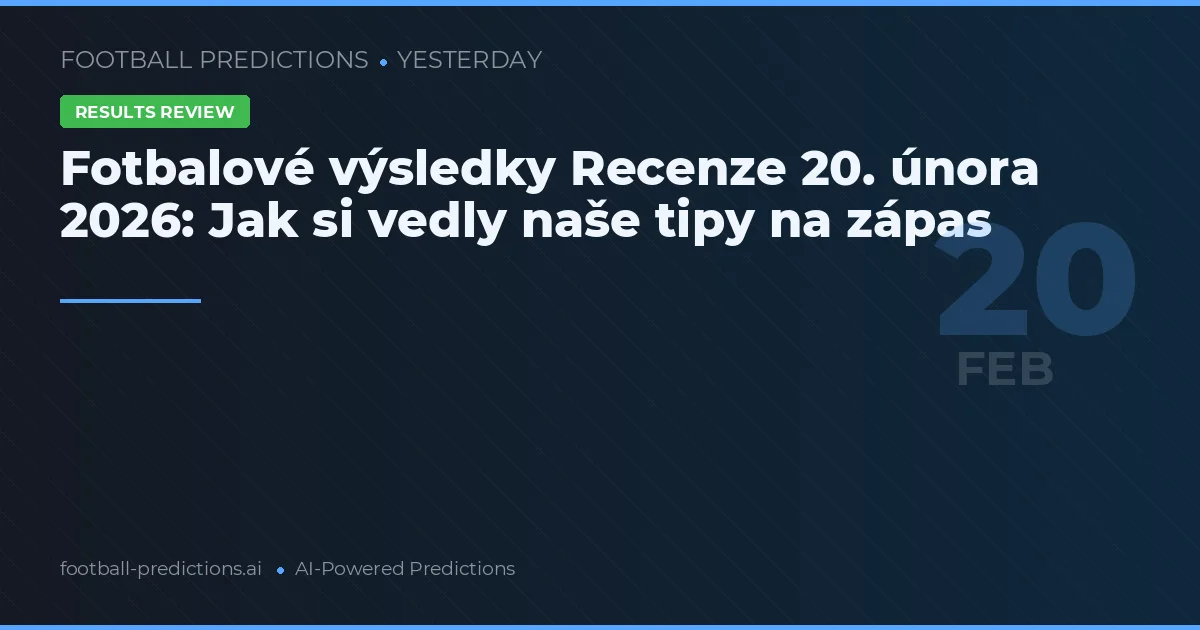 FOOTBALL PREDICTIONS • YESTERDAY

RESULTS REVIEW

Fotbalové výsledky Recenze 20. února 2026: Jak si vedly naše tipy na zápas

20
FEB

football-predictions.ai • AI-Powered Predictions